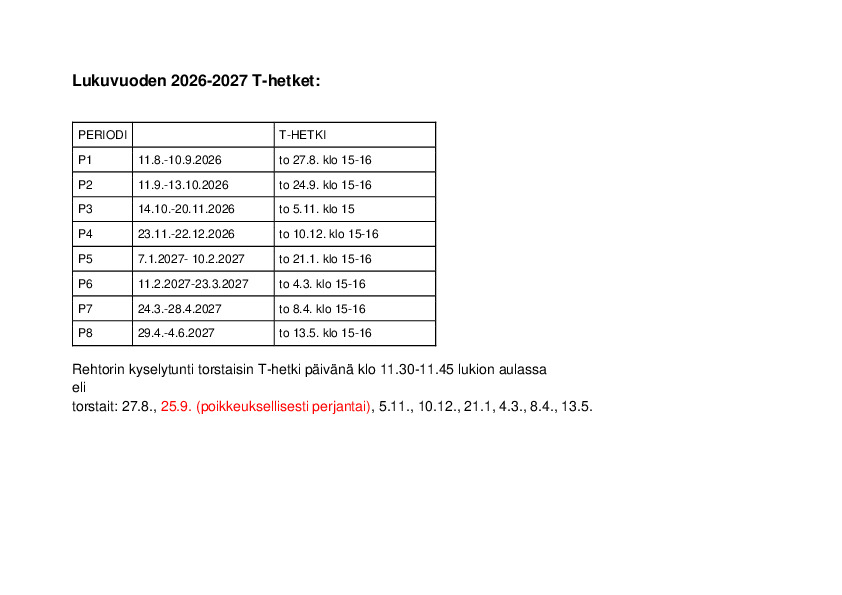 Lukuvuoden 2026-2027 T-hetket:

| PERIODI |  | T-HETKI |
|---|---|---|
| P1 | 11.8.-10.9.2026 | to 27.8. klo 15-16 |
| P2 | 11.9.-13.10.2026 | to 24.9. klo 15-16 |
| P3 | 14.10.-20.11.2026 | to 5.11. klo 15 |
| P4 | 23.11.-22.12.2026 | to 10.12. klo 15-16 |
| P5 | 7.1.2027- 10.2.2027 | to 21.1. klo 15-16 |
| P6 | 11.2.2027-23.3.2027 | to 4.3. klo 15-16 |
| P7 | 24.3.-28.4.2027 | to 8.4. klo 15-16 |
| P8 | 29.4.-4.6.2027 | to 13.5. klo 15-16 |

Rehtorin kyselytunti torstaisin T-hetki päivänä klo 11.30-11.45 lukion aulassa
eli
torstait: 27.8., 25.9. (poikkeuksellisesti perjantai), 5.11., 10.12., 21.1, 4.3., 8.4., 13.5.